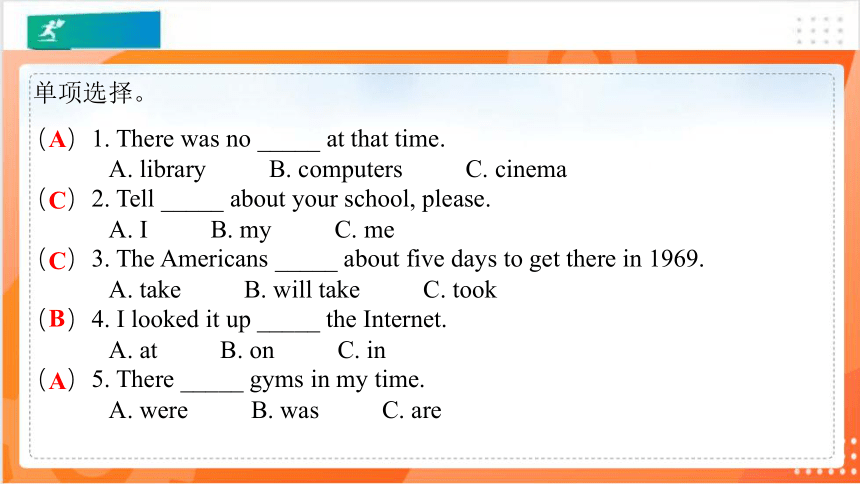 单项选择。

（A）1. There was no _____ at that time.
A. library B. computers C. cinema

（C）2. Tell _____ about your school, please.
A. I B. my C. me

（C）3. The Americans _____ about five days to get there in 1969.
A. take B. will take C. took

（B）4. I looked it up _____ the Internet.
A. at B. on C. in

（A）5. There _____ gyms in my time.
A. were B. was C. are